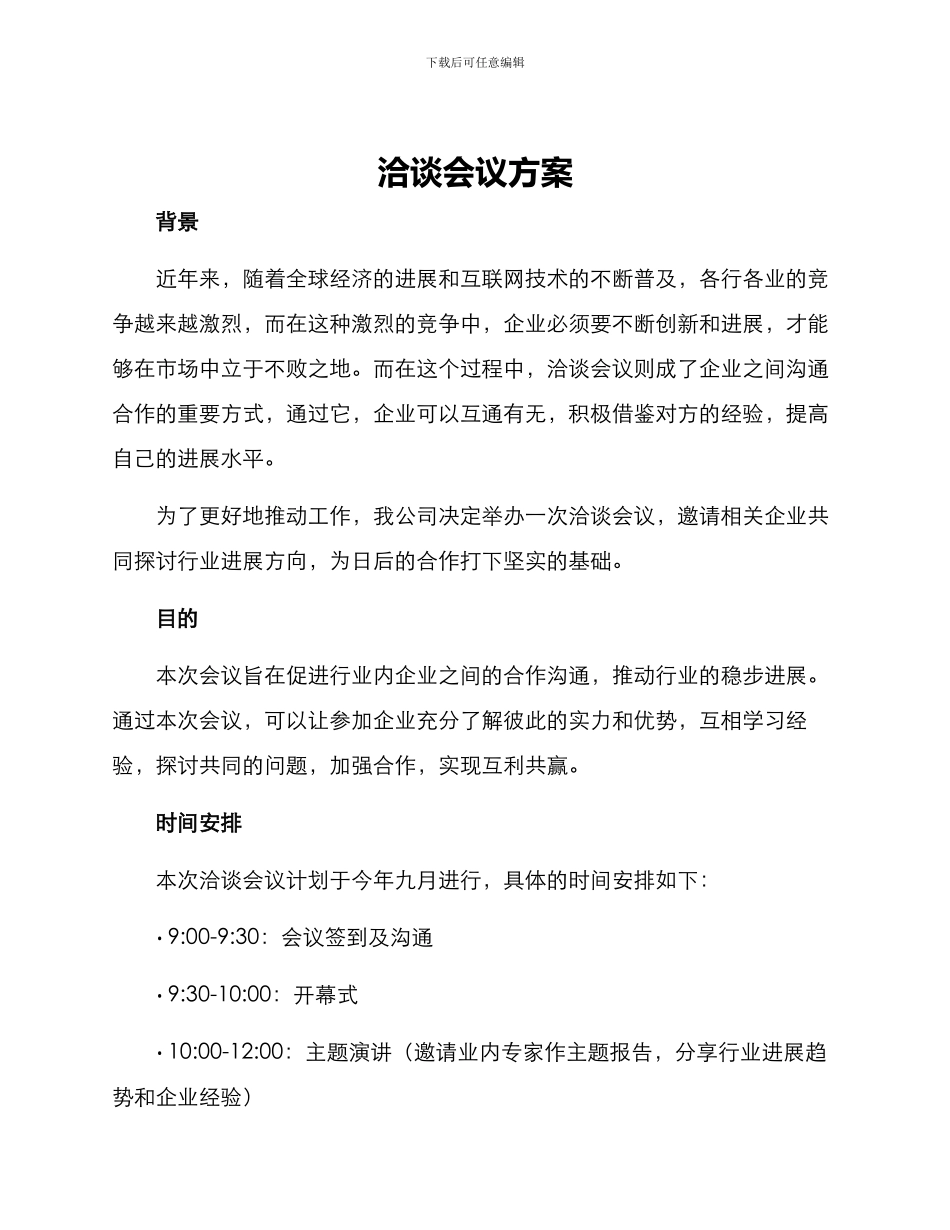 下载后可任意编辑

洽谈会议方案

背景

近年来，随着全球经济的进展和互联网技术的不断普及，各行各业的竞争越来越激烈，而在这种激烈的竞争中，企业必须要不断创新和进展，才能够在市场中立于不败之地。而在这个过程中，洽谈会议则成了企业之间沟通合作的重要方式，通过它，企业可以互通有无，积极借鉴对方的经验，提高自己的进展水平。

为了更好地推动工作，我公司决定举办一次洽谈会议，邀请相关企业共同探讨行业进展方向，为日后的合作打下坚实的基础。

目的

本次会议旨在促进行业内企业之间的合作沟通，推动行业的稳步进展。通过本次会议，可以让参加企业充分了解彼此的实力和优势，互相学习经验，探讨共同的问题，加强合作，实现互利共赢。

时间安排

本次洽谈会议计划于今年九月进行，具体的时间安排如下：

• 9:00-9:30：会议签到及沟通

• 9:30-10:00：开幕式

• 10:00-12:00：主题演讲（邀请业内专家作主题报告，分享行业进展趋势和企业经验）